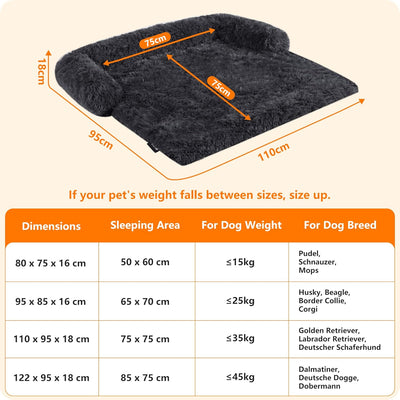 75cm
18cm
75cm
95cm
110cm

If your pet's weight falls between sizes, size up.

| Dimensions | Sleeping Area | For Dog Weight | For Dog Breed |
|---|---|---|---|
| 80 x 75 x 16 cm | 50 x 60 cm | ≤15kg | Pudel, Schnauzer, Mops |
| 95 x 85 x 16 cm | 65 x 70 cm | ≤25kg | Husky, Beagle, Border Collie, Corgi |
| 110 x 95 x 18 cm | 75 x 75 cm | ≤35kg | Golden Retriever, Labrador Retriever, Deutscher Schaferhund |
| 122 x 95 x 18 cm | 85 x 75 cm | ≤45kg | Dalmatiner, Deutsche Dogge, Dobermann |